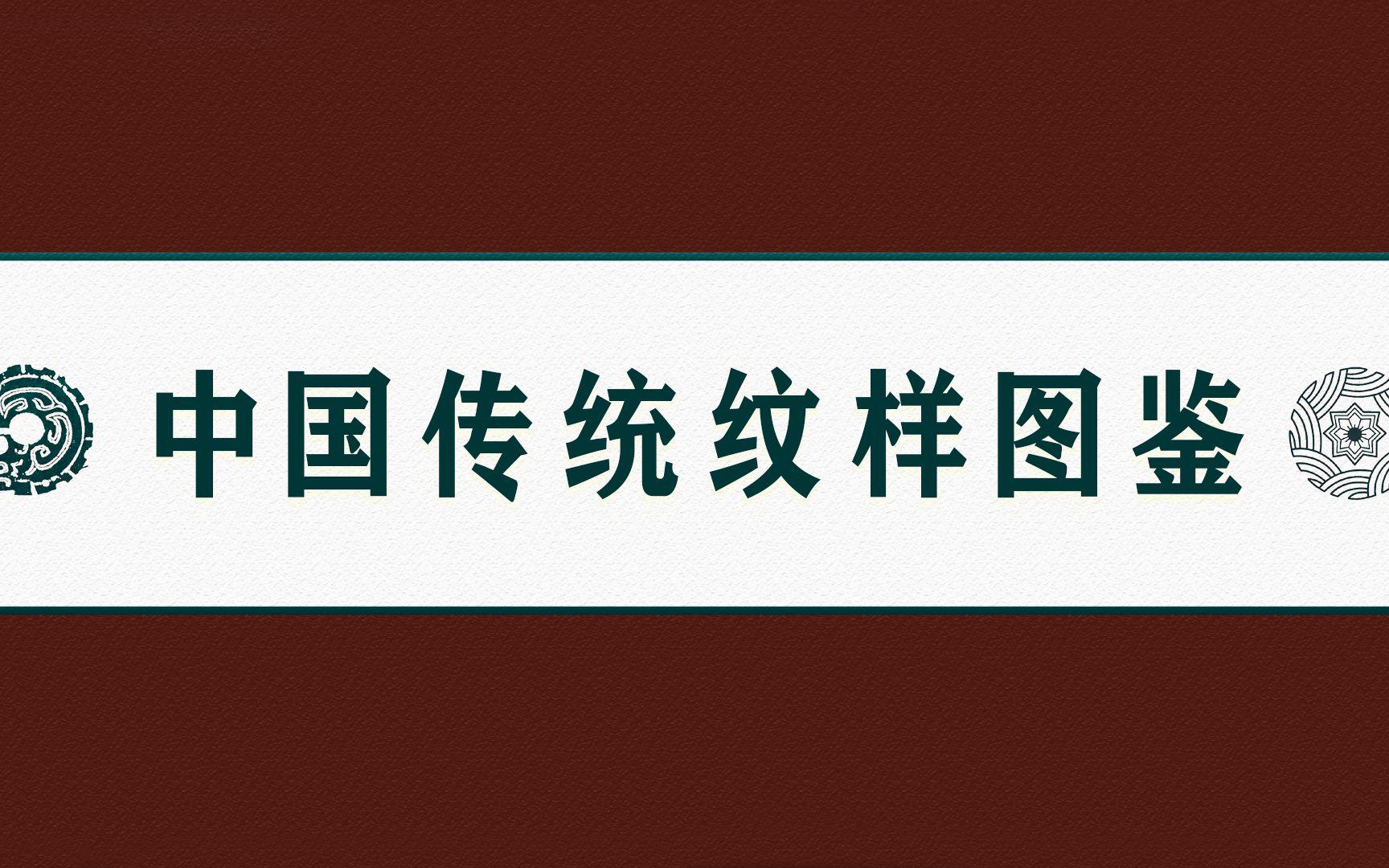 中国传统纹样图鉴